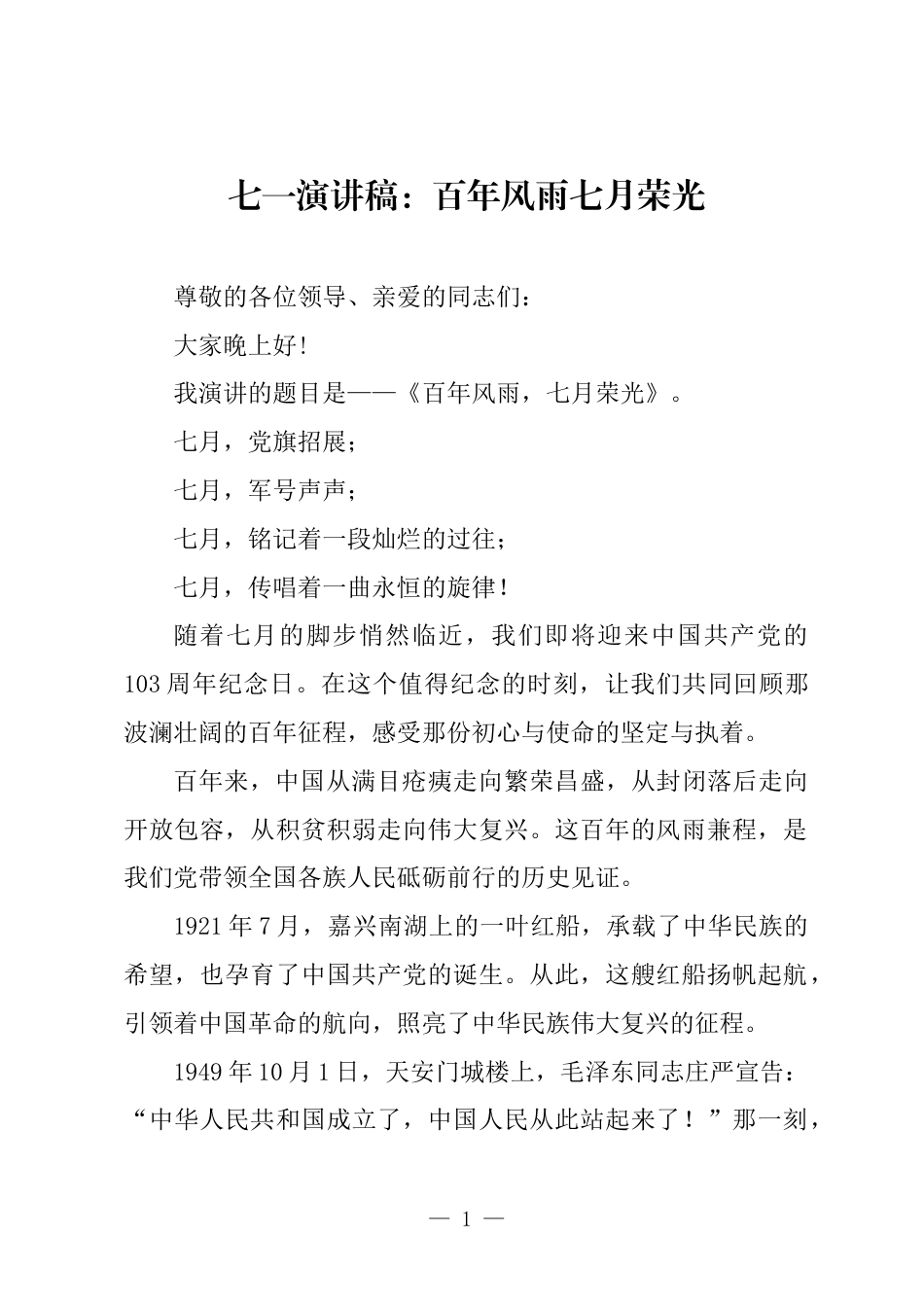 七一演讲稿：百年风雨七月荣光

尊敬的各位领导、亲爱的同志们：

大家晚上好!

我演讲的题目是——《百年风雨，七月荣光》。

七月，党旗招展；

七月，军号声声；

七月，铭记着一段灿烂的过往；

七月，传唱着一曲永恒的旋律！

随着七月的脚步悄然临近，我们即将迎来中国共产党的103周年纪念日。在这个值得纪念的时刻，让我们共同回顾那波澜壮阔的百年征程，感受那份初心与使命的坚定与执着。

百年来，中国从满目疮痍走向繁荣昌盛，从封闭落后走向开放包容，从积贫积弱走向伟大复兴。这百年的风雨兼程，是我们党带领全国各族人民砥砺前行的历史见证。

1921年7月，嘉兴南湖上的一叶红船，承载了中华民族的希望，也孕育了中国共产党的诞生。从此，这艘红船扬帆起航，引领着中国革命的航向，照亮了中华民族伟大复兴的征程。

1949年10月1日，天安门城楼上，毛泽东同志庄严宣告：“中华人民共和国成立了，中国人民从此站起来了！”那一刻，

— 1 —